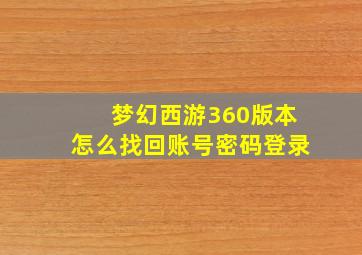 梦幻西游360版本
怎么找回账号密码登录